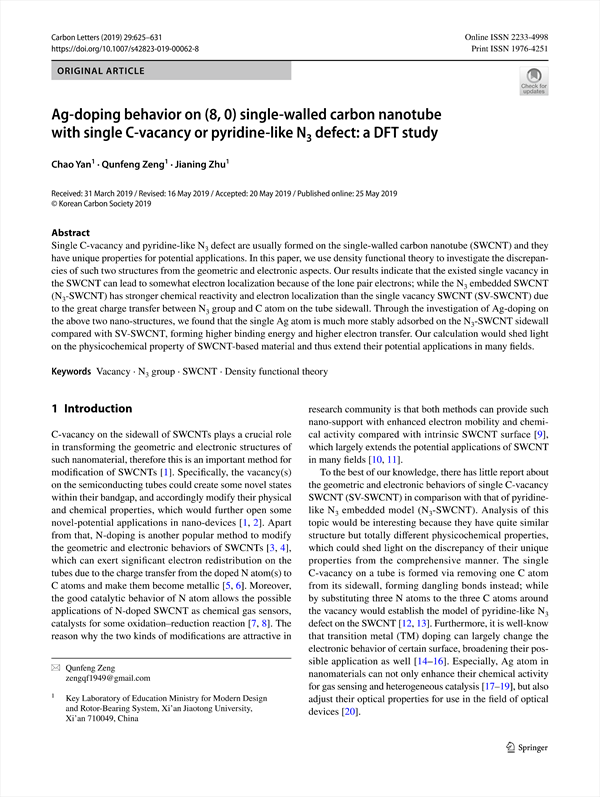 Carbon Letters (2019) 29:625–631
https://doi.org/10.1007/s42823-019-00062-8

Online ISSN 2233-4998
Print ISSN 1976-4251

ORIGINAL ARTICLE

Check for updates

Ag-doping behavior on (8, 0) single-walled carbon nanotube with single C-vacancy or pyridine-like $N_3$ defect: a DFT study

Chao Yan$^1$ · Qunfeng Zeng$^1$ · Jianing Zhu$^1$

Received: 31 March 2019 / Revised: 16 May 2019 / Accepted: 20 May 2019 / Published online: 25 May 2019
© Korean Carbon Society 2019

Abstract
Single C-vacancy and pyridine-like $N_3$ defect are usually formed on the single-walled carbon nanotube (SWCNT) and they have unique properties for potential applications. In this paper, we use density functional theory to investigate the discrepancies of such two structures from the geometric and electronic aspects. Our results indicate that the existed single vacancy in the SWCNT can lead to somewhat electron localization because of the lone pair electrons; while the $N_3$ embedded SWCNT ($N_3$-SWCNT) has stronger chemical reactivity and electron localization than the single vacancy SWCNT (SV-SWCNT) due to the great charge transfer between $N_3$ group and C atom on the tube sidewall. Through the investigation of Ag-doping on the above two nano-structures, we found that the single Ag atom is much more stably adsorbed on the $N_3$-SWCNT sidewall compared with SV-SWCNT, forming higher binding energy and higher electron transfer. Our calculation would shed light on the physicochemical property of SWCNT-based material and thus extend their potential applications in many fields.

Keywords Vacancy · $N_3$ group · SWCNT · Density functional theory

1 Introduction

C-vacancy on the sidewall of SWCNTs plays a crucial role in transforming the geometric and electronic structures of such nanomaterial, therefore this is an important method for modification of SWCNTs [1]. Specifically, the vacancy(s) on the semiconducting tubes could create some novel states within their bandgap, and accordingly modify their physical and chemical properties, which would further open some novel-potential applications in nano-devices [1, 2]. Apart from that, N-doping is another popular method to modify the geometric and electronic behaviors of SWCNTs [3, 4], which can exert significant electron redistribution on the tubes due to the charge transfer from the doped N atom(s) to C atoms and make them become metallic [5, 6]. Moreover, the good catalytic behavior of N atom allows the possible applications of N-doped SWCNT as chemical gas sensors, catalysts for some oxidation–reduction reaction [7, 8]. The reason why the two kinds of modifications are attractive in

✉ Qunfeng Zeng
zengqf1949@gmail.com

$^1$ Key Laboratory of Education Ministry for Modern Design and Rotor-Bearing System, Xi'an Jiaotong University, Xi'an 710049, China

research community is that both methods can provide such nano-support with enhanced electron mobility and chemical activity compared with intrinsic SWCNT surface [9], which largely extends the potential applications of SWCNT in many fields [10, 11].

To the best of our knowledge, there has little report about the geometric and electronic behaviors of single C-vacancy SWCNT (SV-SWCNT) in comparison with that of pyridine-like $N_3$ embedded model ($N_3$-SWCNT). Analysis of this topic would be interesting because they have quite similar structure but totally different physicochemical properties, which could shed light on the discrepancy of their unique properties from the comprehensive manner. The single C-vacancy on a tube is formed via removing one C atom from its sidewall, forming dangling bonds instead; while by substituting three N atoms to the three C atoms around the vacancy would establish the model of pyridine-like $N_3$ defect on the SWCNT [12, 13]. Furthermore, it is well-know that transition metal (TM) doping can largely change the electronic behavior of certain surface, broadening their possible application as well [14–16]. Especially, Ag atom in nanomaterials can not only enhance their chemical activity for gas sensing and heterogeneous catalysis [17–19], but also adjust their optical properties for use in the field of optical devices [20].

Springer